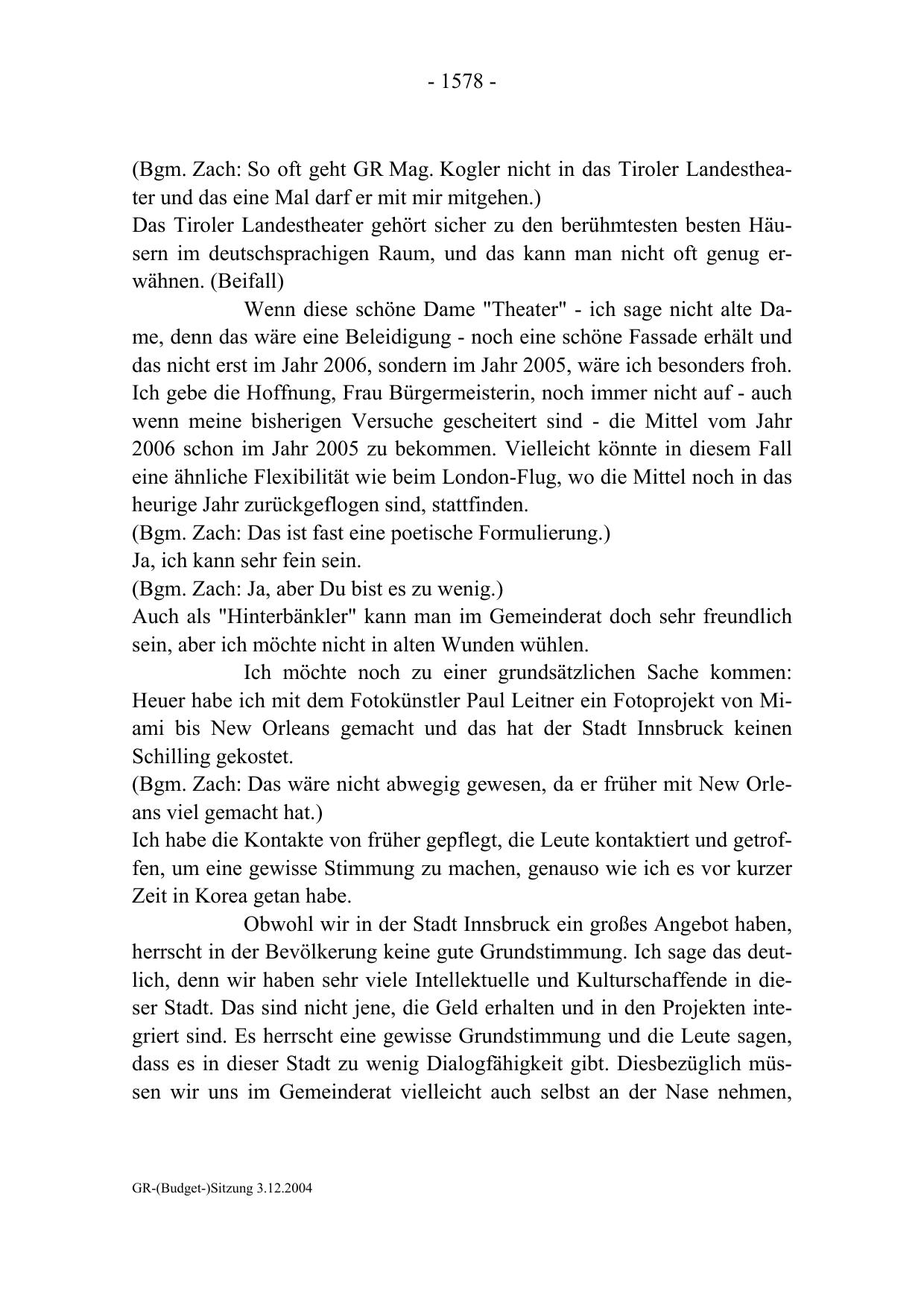 - 1578 -

(Bgm. Zach: So oft geht GR Mag. Kogler nicht in das Tiroler Landestheater und das eine Mal darf er mit mir mitgehen.)
Das Tiroler Landestheater gehört sicher zu den berühmtesten besten Häusern im deutschsprachigen Raum, und das kann man nicht oft genug erwähnen. (Beifall)

Wenn diese schöne Dame "Theater" - ich sage nicht alte Dame, denn das wäre eine Beleidigung - noch eine schöne Fassade erhält und das nicht erst im Jahr 2006, sondern im Jahr 2005, wäre ich besonders froh. Ich gebe die Hoffnung, Frau Bürgermeisterin, noch immer nicht auf - auch wenn meine bisherigen Versuche gescheitert sind - die Mittel vom Jahr 2006 schon im Jahr 2005 zu bekommen. Vielleicht könnte in diesem Fall eine ähnliche Flexibilität wie beim London-Flug, wo die Mittel noch in das heurige Jahr zurückgeflogen sind, stattfinden.
(Bgm. Zach: Das ist fast eine poetische Formulierung.)
Ja, ich kann sehr fein sein.
(Bgm. Zach: Ja, aber Du bist es zu wenig.)
Auch als "Hinterbänkler" kann man im Gemeinderat doch sehr freundlich sein, aber ich möchte nicht in alten Wunden wühlen.

Ich möchte noch zu einer grundsätzlichen Sache kommen: Heuer habe ich mit dem Fotokünstler Paul Leitner ein Fotoprojekt von Miami bis New Orleans gemacht und das hat der Stadt Innsbruck keinen Schilling gekostet.
(Bgm. Zach: Das wäre nicht abwegig gewesen, da er früher mit New Orleans viel gemacht hat.)
Ich habe die Kontakte von früher gepflegt, die Leute kontaktiert und getroffen, um eine gewisse Stimmung zu machen, genauso wie ich es vor kurzer Zeit in Korea getan habe.

Obwohl wir in der Stadt Innsbruck ein großes Angebot haben, herrscht in der Bevölkerung keine gute Grundstimmung. Ich sage das deutlich, denn wir haben sehr viele Intellektuelle und Kulturschaffende in dieser Stadt. Das sind nicht jene, die Geld erhalten und in den Projekten integriert sind. Es herrscht eine gewisse Grundstimmung und die Leute sagen, dass es in dieser Stadt zu wenig Dialogfähigkeit gibt. Diesbezüglich müssen wir uns im Gemeinderat vielleicht auch selbst an der Nase nehmen,

GR-(Budget-)Sitzung 3.12.2004